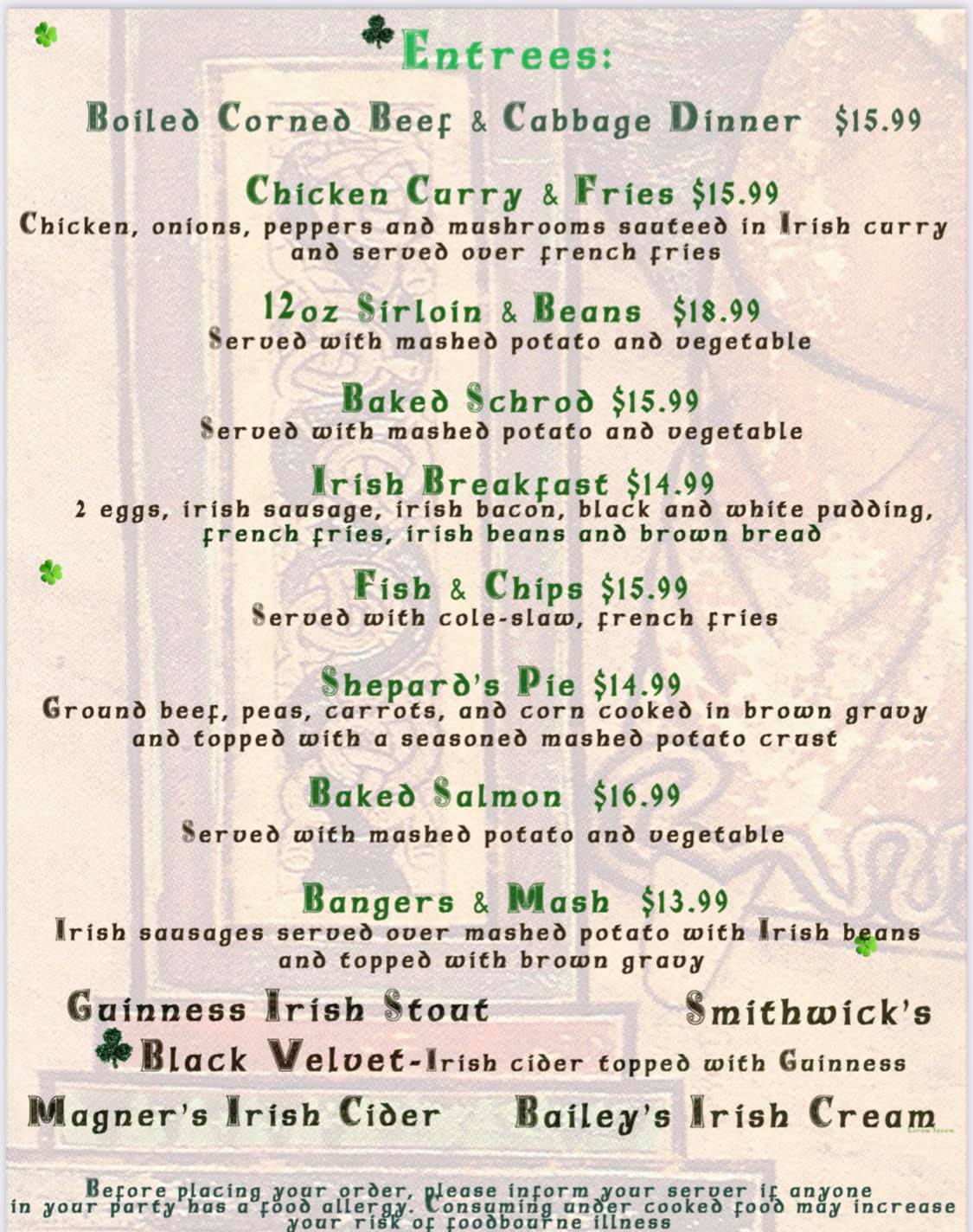 Entrees:

Boiled Corned Beef & Cabbage Dinner $15.99

Chicken Curry & Fries $15.99
Chicken, onions, peppers and mushrooms sauteed in Irish curry and served over french fries

12oz Sirloin & Beans $18.99
Served with mashed potato and vegetable

Baked Schrod $15.99
Served with mashed potato and vegetable

Irish Breakfast $14.99
2 eggs, irish sausage, irish bacon, black and white pudding, french fries, irish beans and brown bread

Fish & Chips $15.99
Served with cole-slaw, french fries

Shepard's Pie $14.99
Ground beef, peas, carrots, and corn cooked in brown gravy and topped with a seasoned mashed potato crust

Baked Salmon $16.99
Served with mashed potato and vegetable

Bangers & Mash $13.99
Irish sausages served over mashed potato with Irish beans and topped with brown gravy

Guinness Irish Stout Smithwick's

Black Velvet-Irish cider topped with Guinness

Magner's Irish Cider Bailey's Irish Cream

Before placing your order, please inform your server if anyone in your party has a food allergy. Consuming under cooked food may increase your risk of foodbourne illness